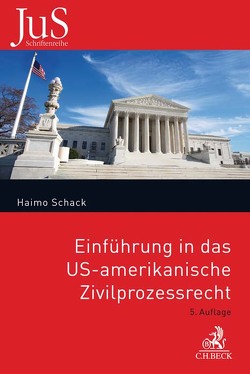 JuS
Schriftenreihe

Haimo Schack

Einführung in das US-amerikanische Zivilprozessrecht

5. Auflage

C.H.BECK